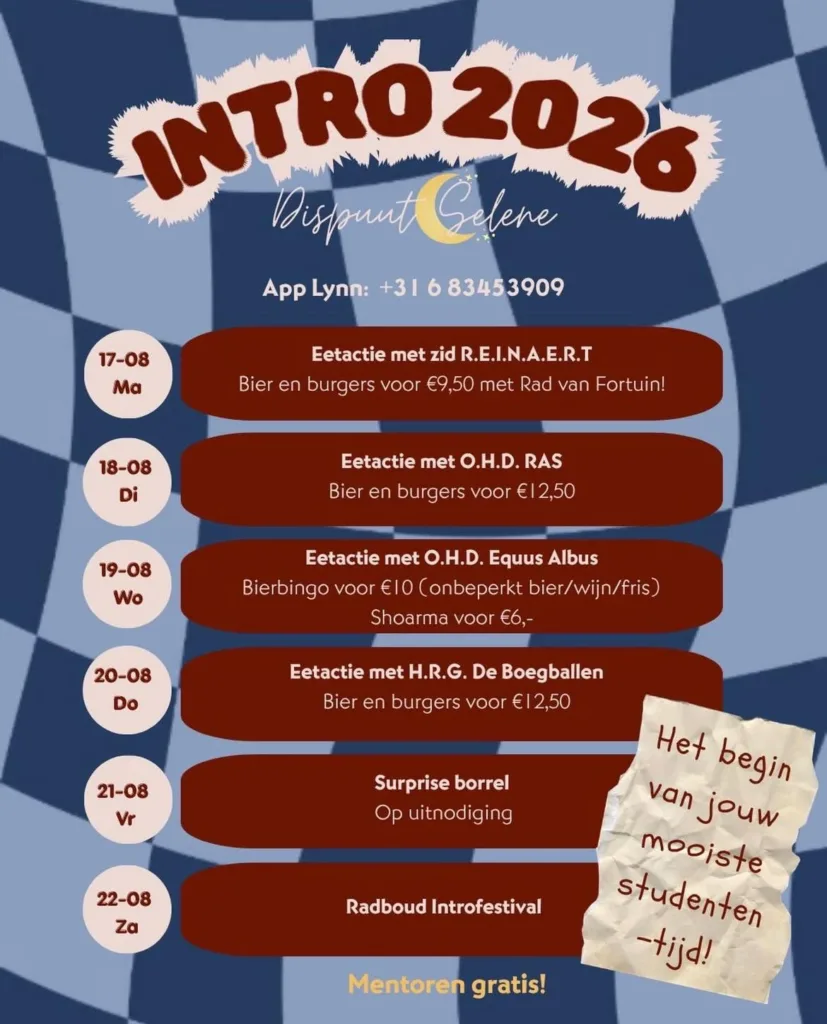 INTRO 2026

Dispuut Selene

App Lynn: +31 6 83453909

17-08 Ma

Eetactie met zid R.E.I.N.A.E.R.T
Bier en burgers voor €9,50 met Rad van Fortuin!

18-08 Di

Eetactie met O.H.D. RAS
Bier en burgers voor €12,50

19-08 Wo

Eetactie met O.H.D. Equus Albus
Bierbingo voor €10 (onbeperkt bier/wijn/fris)
Shoarma voor €6,-

20-08 Do

Eetactie met H.R.G. De Boegballen
Bier en burgers voor €12,50

21-08 Vr

Surprise borrel
Op uitnodiging

22-08 Za

Radboud Introfestival

Het begin van jouw mooiste studenten -tijd!

Mentoren gratis!